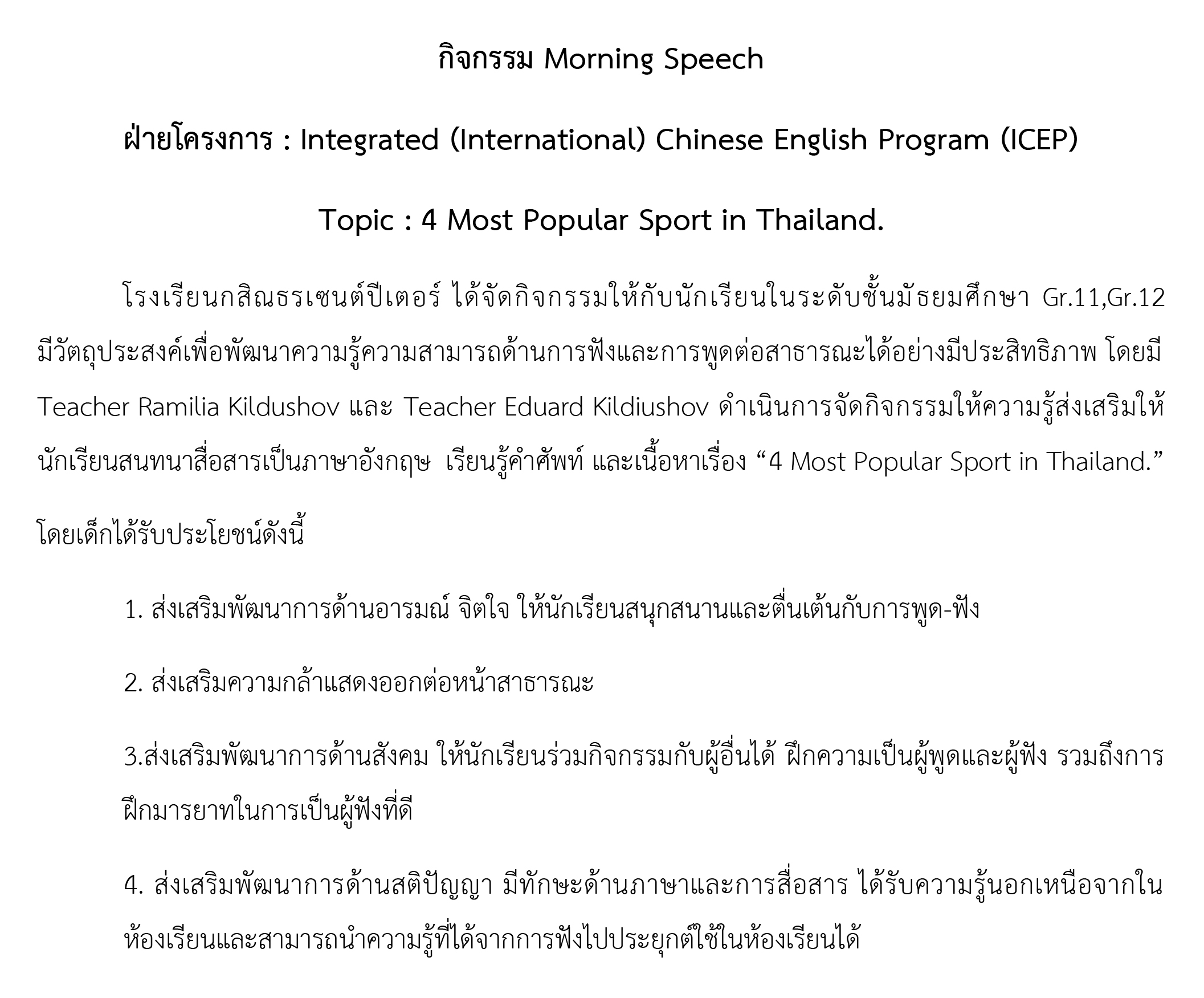 กิจกรรม Morning Speech

ฝ่ายโครงการ : Integrated (International) Chinese English Program (ICEP)

Topic : 4 Most Popular Sport in Thailand.

โรงเรียนกสิณธรเซนต์ปีเตอร์ ได้จัดกิจกรรมให้กับนักเรียนในระดับชั้นมัธยมศึกษา Gr.11,Gr.12 มีวัตถุประสงค์เพื่อพัฒนาความรู้ความสามารถด้านการฟังและการพูดต่อสาธารณะได้อย่างมีประสิทธิภาพ โดยมี Teacher Ramilia Kildushov และ Teacher Eduard Kildiushov ดำเนินการจัดกิจกรรมให้ความรู้ส่งเสริมให้นักเรียนสนทนาสื่อสารเป็นภาษาอังกฤษ เรียนรู้คำศัพท์ และเนื้อหาเรื่อง “4 Most Popular Sport in Thailand.”

โดยเด็กได้รับประโยชน์ดังนี้

1. ส่งเสริมพัฒนาการด้านอารมณ์ จิตใจ ให้นักเรียนสนุกสนานและตื่นเต้นกับการพูด-ฟัง

2. ส่งเสริมความกล้าแสดงออกต่อหน้าสาธารณะ

3.ส่งเสริมพัฒนาการด้านสังคม ให้นักเรียนร่วมกิจกรรมกับผู้อื่นได้ ฝึกความเป็นผู้พูดและผู้ฟัง รวมถึงการฝึกมารยาทในการเป็นผู้ฟังที่ดี

4. ส่งเสริมพัฒนาการด้านสติปัญญา มีทักษะด้านภาษาและการสื่อสาร ได้รับความรู้นอกเหนือจากในห้องเรียนและสามารถนำความรู้ที่ได้จากการฟังไปประยุกต์ใช้ในห้องเรียนได้